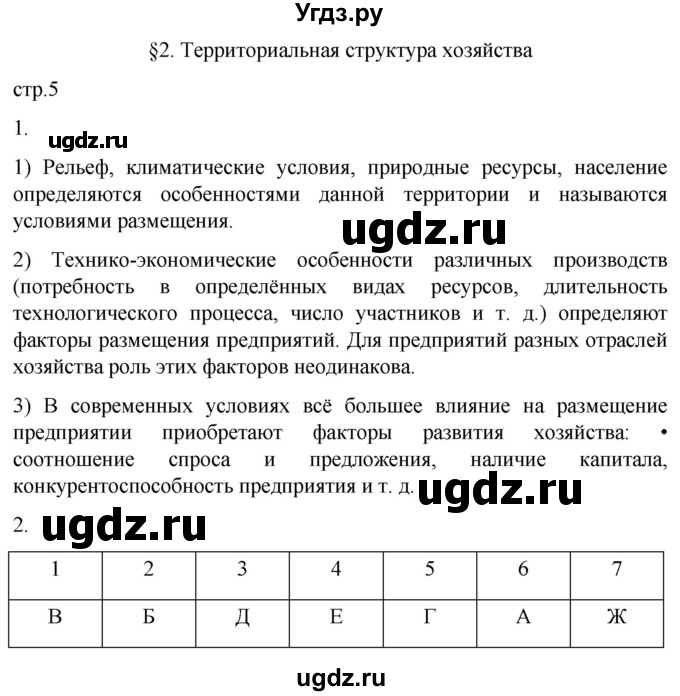 Угдз.ру

§2. Территориальная структура хозяйства

стр.5

1.

ugdz.ru

1) Рельеф, климатические условия, природные ресурсы, население определяются особенностями данной территории и называются условиями размещения.

ugdz.ru

2) Технико-экономические особенности различных производств (потребность в определённых видах ресурсов, длительность технологического процесса, число участников и т. д.) определяют факторы размещения предприятий. Для предприятий разных отраслей хозяйства роль этих факторов неодинакова.

3) В современных условиях всё большее влияние на размещение предприятии приобретают факторы развития хозяйства: • соотношение спроса и предложения, наличие капитала, конкурентоспособность предприятия и т. д.

ugdz.ru

2.

ugdz.ru

| 1 | 2 | 3 | 4 | 5 | 6 | 7 |
|---|---|---|---|---|---|---|
| В | Б | Д | Е | Г | А | Ж |

ugdz.ru